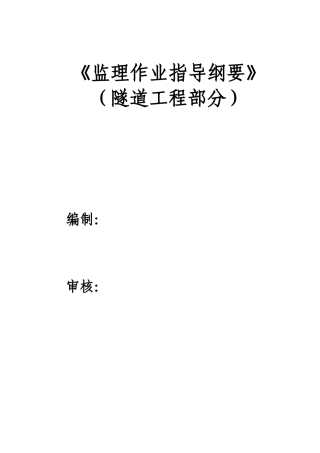 《监理作业指导纲要》
（隧道工程部分）

编制:

审核: